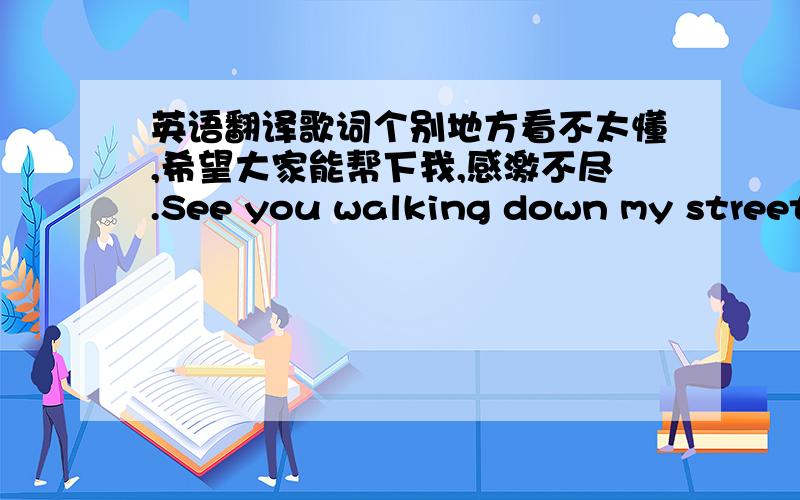 英语翻译歌词个别地方看不太懂,希望大家能帮下我,感激不尽.See you walking down my street